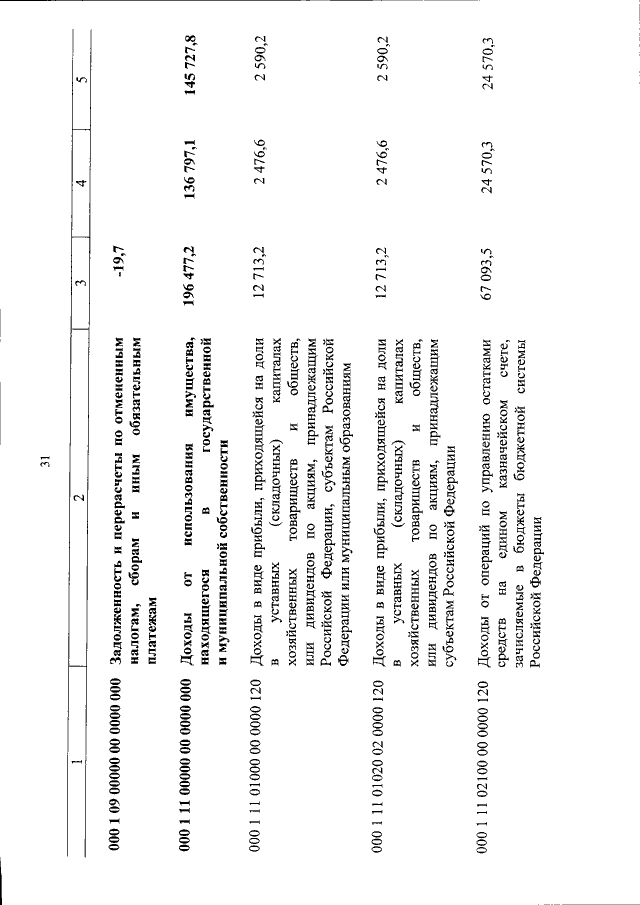 31

| 1 | 2 | 3 | 4 | 5 |
|---|---|---|---|---|
| 000 1 09 00000 00 0000 000 | Задолженность и перерасчеты по отмененным налогам, сборам и иным обязательным платежам | -19,7 | | |
| 000 1 11 00000 00 0000 000 | Доходы от использования имущества, находящегося в государственной и муниципальной собственности | 196 477,2 | 136 797,1 | 145 727,8 |
| 000 1 11 01000 00 0000 120 | Доходы в виде прибыли, приходящейся на доли в уставных (складочных) капиталах хозяйственных товариществ и обществ, или дивидендов по акциям, принадлежащим Российской Федерации, субъектам Российской Федерации или муниципальным образованиям | 12 713,2 | 2 476,6 | 2 590,2 |
| 000 1 11 01020 02 0000 120 | Доходы в виде прибыли, приходящейся на доли в уставных (складочных) капиталах хозяйственных товариществ и обществ, или дивидендов по акциям, принадлежащим субъектам Российской Федерации | 12 713,2 | 2 476,6 | 2 590,2 |
| 000 1 11 02100 00 0000 120 | Доходы от операций по управлению остатками средств на едином казначейском счете, зачисляемые в бюджеты бюджетной системы Российской Федерации | 67 093,5 | 24 570,3 | 24 570,3 |